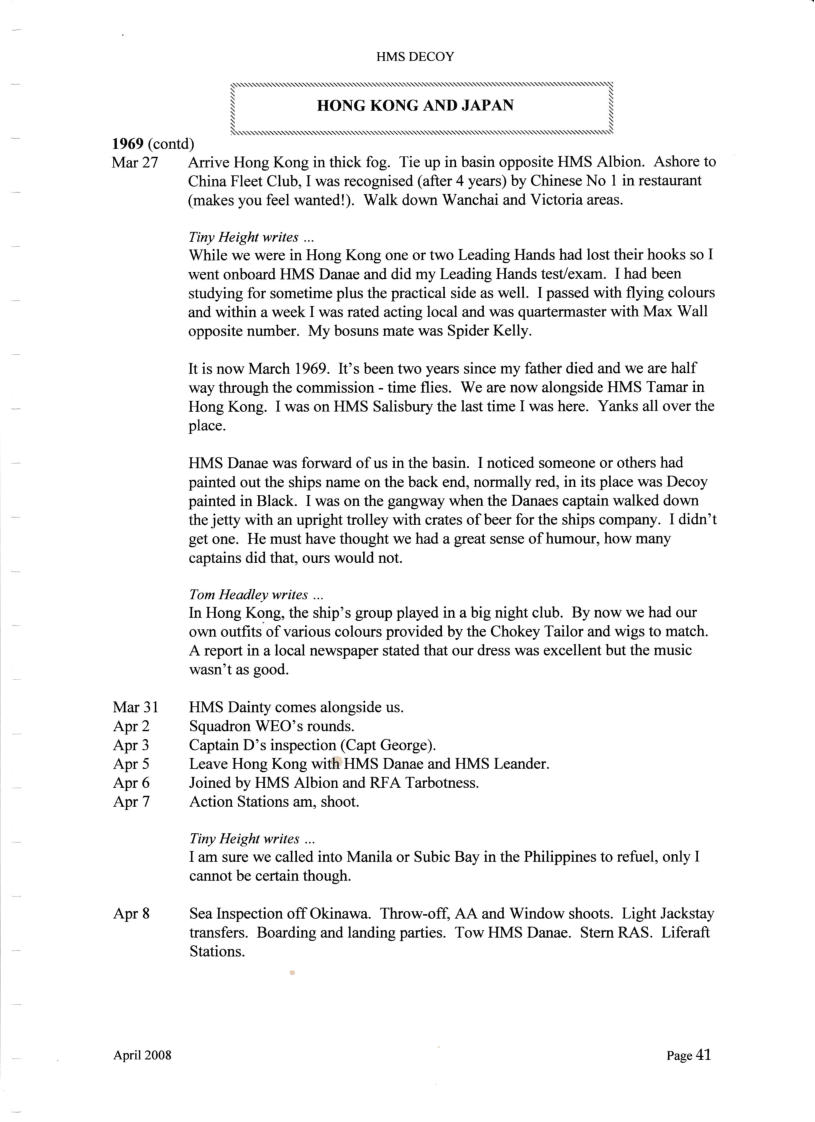 HMS DECOY

HONG KONG AND JAPAN

1969 (contd)

Mar 27 Arrive Hong Kong in thick fog. Tie up in basin opposite HMS Albion. Ashore to China Fleet Club, I was recognised (after 4 years) by Chinese No 1 in restaurant (makes you feel wanted!). Walk down Wanchai and Victoria areas.

Tiny Height writes ...
While we were in Hong Kong one or two Leading Hands had lost their hooks so I went onboard HMS Danae and did my Leading Hands test/exam. I had been studying for sometime plus the practical side as well. I passed with flying colours and within a week I was rated acting local and was quartermaster with Max Wall opposite number. My bosuns mate was Spider Kelly.

It is now March 1969. It's been two years since my father died and we are half way through the commission - time flies. We are now alongside HMS Tamar in Hong Kong. I was on HMS Salisbury the last time I was here. Yanks all over the place.

HMS Danae was forward of us in the basin. I noticed someone or others had painted out the ships name on the back end, normally red, in its place was Decoy painted in Black. I was on the gangway when the Danaes captain walked down the jetty with an upright trolley with crates of beer for the ships company. I didn't get one. He must have thought we had a great sense of humour, how many captains did that, ours would not.

Tom Headley writes ...
In Hong Kong, the ship's group played in a big night club. By now we had our own outfits of various colours provided by the Chokey Tailor and wigs to match. A report in a local newspaper stated that our dress was excellent but the music wasn't as good.

Mar 31 HMS Dainty comes alongside us.
Apr 2 Squadron WEO's rounds.
Apr 3 Captain D's inspection (Capt George).
Apr 5 Leave Hong Kong with HMS Danae and HMS Leander.
Apr 6 Joined by HMS Albion and RFA Tarbotness.
Apr 7 Action Stations am, shoot.

Tiny Height writes ...
I am sure we called into Manila or Subic Bay in the Philippines to refuel, only I cannot be certain though.

Apr 8 Sea Inspection off Okinawa. Throw-off, AA and Window shoots. Light Jackstay transfers. Boarding and landing parties. Tow HMS Danae. Stern RAS. Liferaft Stations.

April 2008

Page 41